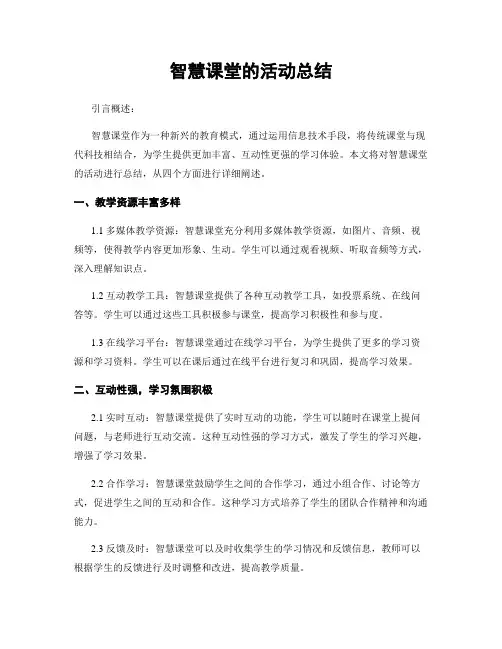 智慧课堂的活动总结

引言概述：

智慧课堂作为一种新兴的教育模式，通过运用信息技术手段，将传统课堂与现代科技相结合，为学生提供更加丰富、互动性更强的学习体验。本文将对智慧课堂的活动进行总结，从四个方面进行详细阐述。

一、教学资源丰富多样

1.1 多媒体教学资源：智慧课堂充分利用多媒体教学资源，如图片、音频、视频等，使得教学内容更加形象、生动。学生可以通过观看视频、听取音频等方式，深入理解知识点。

1.2 互动教学工具：智慧课堂提供了各种互动教学工具，如投票系统、在线问答等。学生可以通过这些工具积极参与课堂，提高学习积极性和参与度。

1.3 在线学习平台：智慧课堂通过在线学习平台，为学生提供了更多的学习资源和学习资料。学生可以在课后通过在线平台进行复习和巩固，提高学习效果。

二、互动性强，学习氛围积极

2.1 实时互动：智慧课堂提供了实时互动的功能，学生可以随时在课堂上提问问题，与老师进行互动交流。这种互动性强的学习方式，激发了学生的学习兴趣，增强了学习效果。

2.2 合作学习：智慧课堂鼓励学生之间的合作学习，通过小组合作、讨论等方式，促进学生之间的互动和合作。这种学习方式培养了学生的团队合作精神和沟通能力。

2.3 反馈及时：智慧课堂可以及时收集学生的学习情况和反馈信息，教师可以根据学生的反馈进行及时调整和改进，提高教学质量。